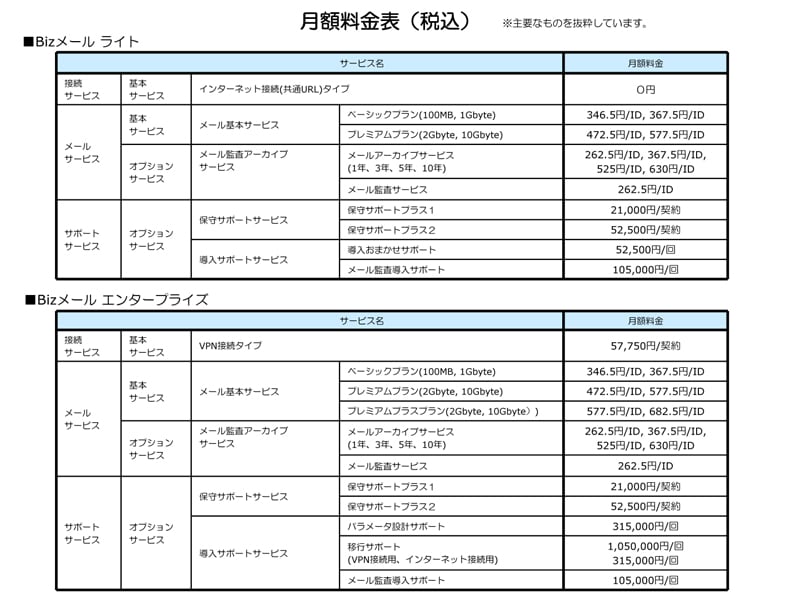 月額料金表（税込）　※主要なものを抜粋しています。

■Bizメール ライト

| サービス名 | | | | 月額料金 |
|---|---|---|---|---|
| 接続サービス | 基本サービス | インターネット接続(共通URL)タイプ | | 0円 |
| メールサービス | 基本サービス | メール基本サービス | ベーシックプラン(100MB, 1Gbyte) | 346.5円/ID, 367.5円/ID |
| | | | プレミアムプラン(2Gbyte, 10Gbyte) | 472.5円/ID, 577.5円/ID |
| | オプションサービス | メール監査アーカイブサービス | メールアーカイブサービス (1年、3年、5年、10年) | 262.5円/ID, 367.5円/ID, 525円/ID, 630円/ID |
| | | | メール監査サービス | 262.5円/ID |
| サポートサービス | オプションサービス | 保守サポートサービス | 保守サポートプラス1 | 21,000円/契約 |
| | | | 保守サポートプラス2 | 52,500円/契約 |
| | | 導入サポートサービス | 導入おまかせサポート | 52,500円/回 |
| | | | メール監査導入サポート | 105,000円/回 |

■Bizメール エンタープライズ

| サービス名 | | | | 月額料金 |
|---|---|---|---|---|
| 接続サービス | 基本サービス | VPN接続タイプ | | 57,750円/契約 |
| メールサービス | 基本サービス | メール基本サービス | ベーシックプラン(100MB, 1Gbyte) | 346.5円/ID, 367.5円/ID |
| | | | プレミアムプラン(2Gbyte, 10Gbyte) | 472.5円/ID, 577.5円/ID |
| | | | プレミアムプラスプラン(2Gbyte, 10Gbyte）) | 577.5円/ID, 682.5円/ID |
| | オプションサービス | メール監査アーカイブサービス | メールアーカイブサービス (1年、3年、5年、10年) | 262.5円/ID, 367.5円/ID, 525円/ID, 630円/ID |
| | | | メール監査サービス | 262.5円/ID |
| サポートサービス | オプションサービス | 保守サポートサービス | 保守サポートプラス1 | 21,000円/契約 |
| | | | 保守サポートプラス2 | 52,500円/契約 |
| | | 導入サポートサービス | パラメータ設計サポート | 315,000円/回 |
| | | | 移行サポート (VPN接続用、インターネット接続用) | 1,050,000円/回 315,000円/回 |
| | | | メール監査導入サポート | 105,000円/回 |